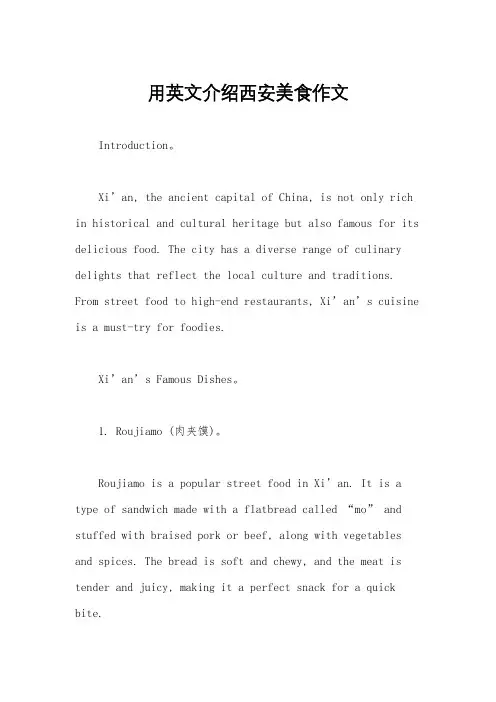 用英文介绍西安美食作文

Introduction。

Xi’an, the ancient capital of China, is not only rich in historical and cultural heritage but also famous for its delicious food. The city has a diverse range of culinary delights that reflect the local culture and traditions. From street food to high-end restaurants, Xi’an’s cuisine is a must-try for foodies.

Xi’an’s Famous Dishes。

1. Roujiamo (肉夹馍)。

Roujiamo is a popular street food in Xi’an. It is a type of sandwich made with a flatbread called “mo” and stuffed with braised pork or beef, along with vegetables and spices. The bread is soft and chewy, and the meat is tender and juicy, making it a perfect snack for a quick bite.